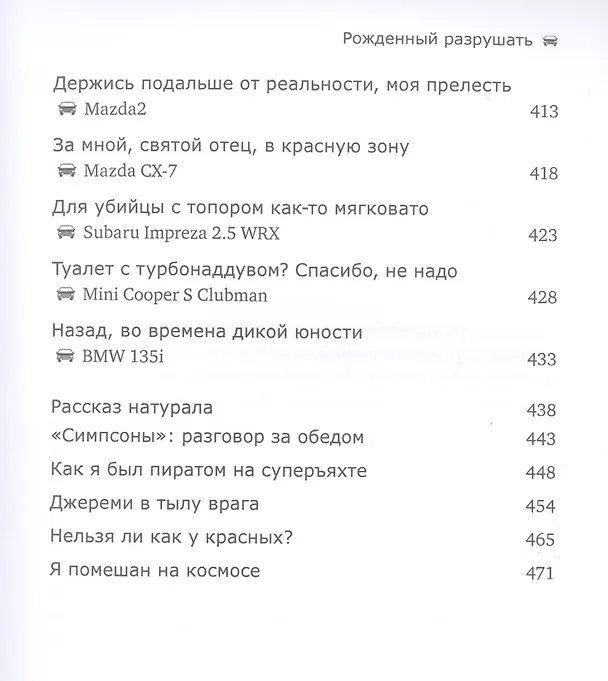 Рожденный разрушать

Держись подальше от реальности, моя прелесть
Mazda2 413

За мной, святой отец, в красную зону
Mazda CX-7 418

Для убийцы с топором как-то мягковато
Subaru Impreza 2.5 WRX 423

Туалет с турбонаддувом? Спасибо, не надо
Mini Cooper S Clubman 428

Назад, во времена дикой юности
BMW 135i 433

Рассказ натурала 438
«Симпсоны»: разговор за обедом 443
Как я был пиратом на суперъяхте 448
Джереми в тылу врага 454
Нельзя ли как у красных? 465
Я помешан на космосе 471